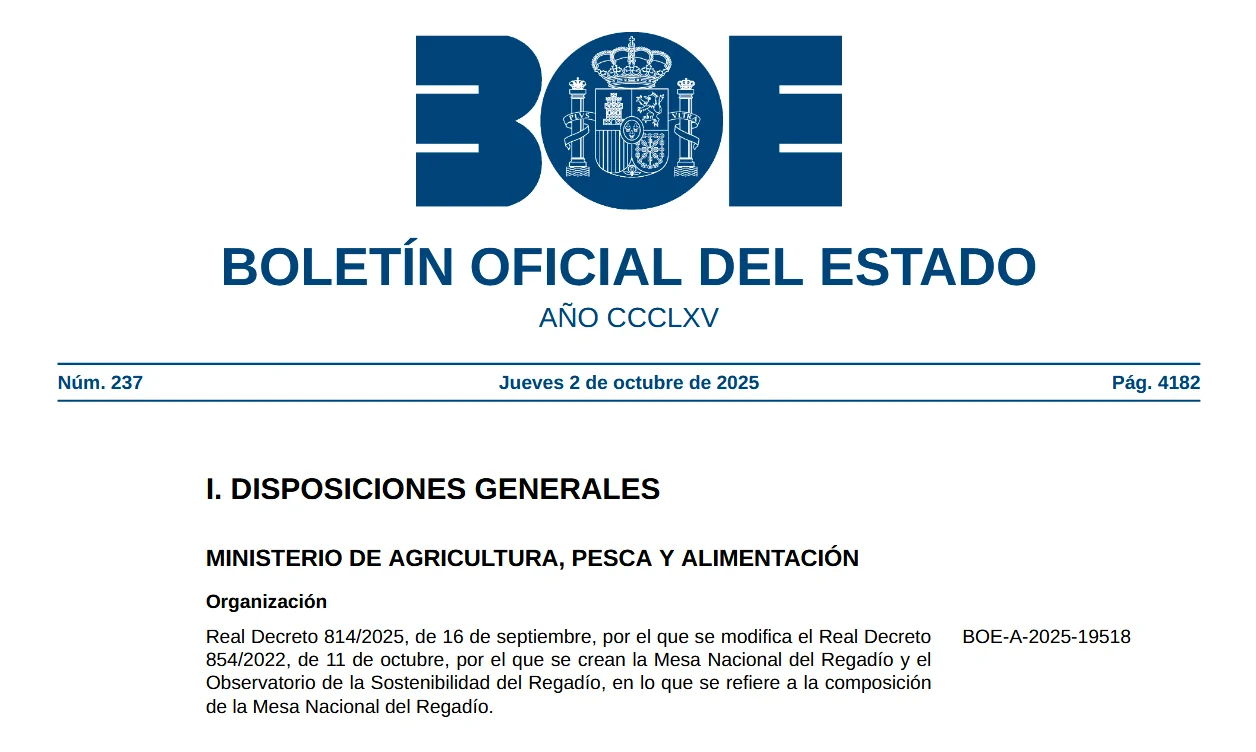 BOE

PLVS VLTRA

BOLETÍN OFICIAL DEL ESTADO
AÑO CCCLXV

Núm. 237 Jueves 2 de octubre de 2025 Pág. 4182

I. DISPOSICIONES GENERALES

MINISTERIO DE AGRICULTURA, PESCA Y ALIMENTACIÓN

Organización

Real Decreto 814/2025, de 16 de septiembre, por el que se modifica el Real Decreto 854/2022, de 11 de octubre, por el que se crean la Mesa Nacional del Regadío y el Observatorio de la Sostenibilidad del Regadío, en lo que se refiere a la composición de la Mesa Nacional del Regadío.

BOE-A-2025-19518